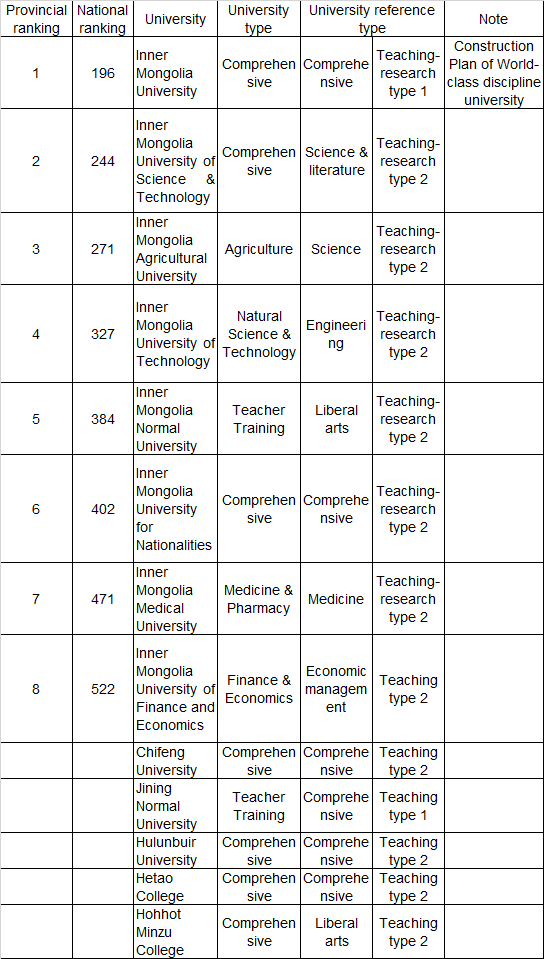 | Provincial ranking | National ranking | University | University type | University reference type | | Note |
|---|---|---|---|---|---|---|
| 1 | 196 | Inner Mongolia University | Comprehensive | Comprehensive | Teaching-research type 1 | Construction Plan of World-class discipline university |
| 2 | 244 | Inner Mongolia University of Science & Technology | Comprehensive | Science & literature | Teaching-research type 2 | |
| 3 | 271 | Inner Mongolia Agricultural University | Agriculture | Science | Teaching-research type 2 | |
| 4 | 327 | Inner Mongolia University of Technology | Natural Science & Technology | Engineering | Teaching-research type 2 | |
| 5 | 384 | Inner Mongolia Normal University | Teacher Training | Liberal arts | Teaching-research type 2 | |
| 6 | 402 | Inner Mongolia University for Nationalities | Comprehensive | Comprehensive | Teaching-research type 2 | |
| 7 | 471 | Inner Mongolia Medical University | Medicine & Pharmacy | Medicine | Teaching-research type 2 | |
| 8 | 522 | Inner Mongolia University of Finance and Economics | Finance & Economics | Economic management | Teaching type 2 | |
| | | Chifeng University | Comprehensive | Comprehensive | Teaching type 2 | |
| | | Jining Normal University | Teacher Training | Comprehensive | Teaching type 1 | |
| | | Hulunbuir University | Comprehensive | Comprehensive | Teaching type 2 | |
| | | Hetao College | Comprehensive | Comprehensive | Teaching type 2 | |
| | | Hohhot Minzu College | Comprehensive | Liberal arts | Teaching type 2 | |